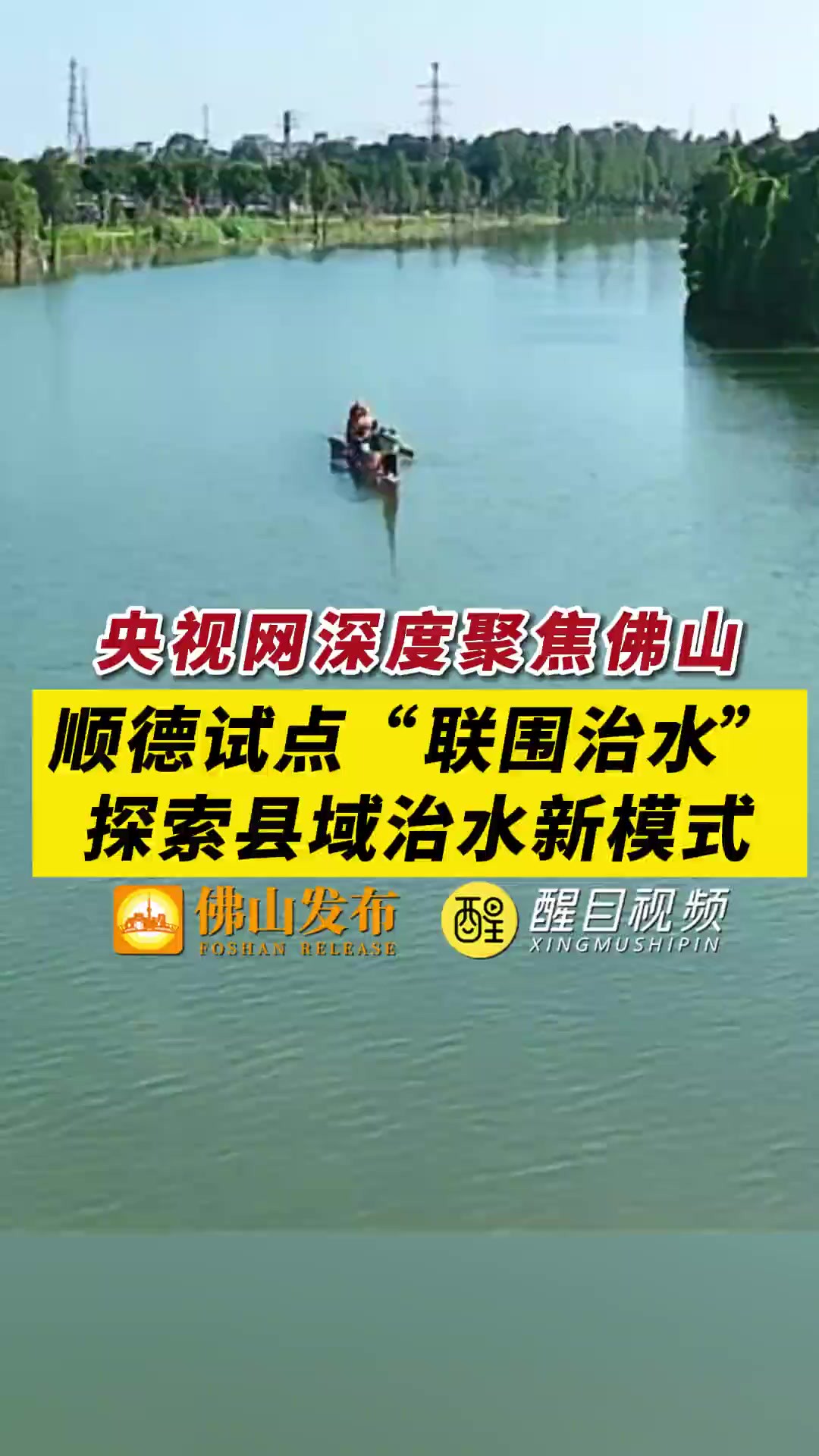 央视网深度聚焦佛山

顺德试点“联围治水”
探索县域治水新模式

佛山发布
FOSHAN RELEASE

醒

醒目视频
XINGMUSHIPIN